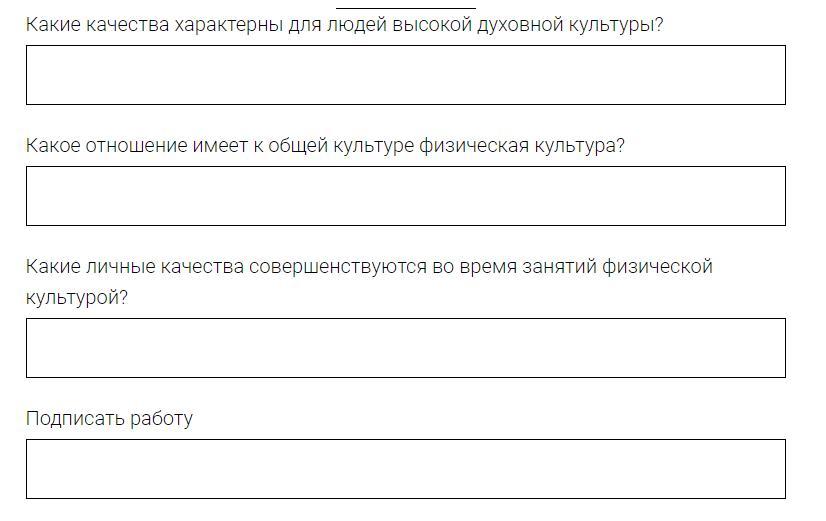 Какие качества характерны для людей высокой духовной культуры?

Какое отношение имеет к общей культуре физическая культура?

Какие личные качества совершенствуются во время занятий физической культурой?

Подписать работу